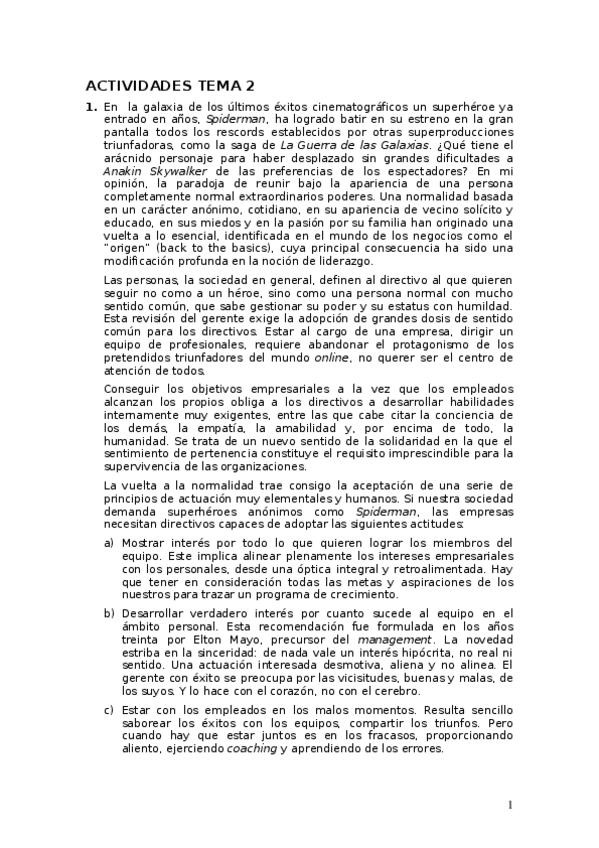 ACTIVIDADES TEMA 2

1. En la galaxia de los últimos éxitos cinematográficos un superhéroe ya entrado en años, Spiderman, ha logrado batir en su estreno en la gran pantalla todos los rescords establecidos por otras superproducciones triunfadoras, como la saga de La Guerra de las Galaxias. ¿Qué tiene el arácnido personaje para haber desplazado sin grandes dificultades a Anakin Skywalker de las preferencias de los espectadores? En mi opinión, la paradoja de reunir bajo la apariencia de una persona completamente normal extraordinarios poderes. Una normalidad basada en un carácter anónimo, cotidiano, en su apariencia de vecino solícito y educado, en sus miedos y en la pasión por su familia han originado una vuelta a lo esencial, identificada en el mundo de los negocios como el "origen" (back to the basics), cuya principal consecuencia ha sido una modificación profunda en la noción de liderazgo.

Las personas, la sociedad en general, definen al directivo al que quieren seguir no como a un héroe, sino como una persona normal con mucho sentido común, que sabe gestionar su poder y su estatus con humildad. Esta revisión del gerente exige la adopción de grandes dosis de sentido común para los directivos. Estar al cargo de una empresa, dirigir un equipo de profesionales, requiere abandonar el protagonismo de los pretendidos triunfadores del mundo online, no querer ser el centro de atención de todos.

Conseguir los objetivos empresariales a la vez que los empleados alcanzan los propios obliga a los directivos a desarrollar habilidades internamente muy exigentes, entre las que cabe citar la conciencia de los demás, la empatía, la amabilidad y, por encima de todo, la humanidad. Se trata de un nuevo sentido de la solidaridad en la que el sentimiento de pertenencia constituye el requisito imprescindible para la supervivencia de las organizaciones.

La vuelta a la normalidad trae consigo la aceptación de una serie de principios de actuación muy elementales y humanos. Si nuestra sociedad demanda superhéroes anónimos como Spiderman, las empresas necesitan directivos capaces de adoptar las siguientes actitudes:

a) Mostrar interés por todo lo que quieren lograr los miembros del equipo. Este implica alinear plenamente los intereses empresariales con los personales, desde una óptica integral y retroalimentada. Hay que tener en consideración todas las metas y aspiraciones de los nuestros para trazar un programa de crecimiento.

b) Desarrollar verdadero interés por cuanto sucede al equipo en el ámbito personal. Esta recomendación fue formulada en los años treinta por Elton Mayo, precursor del management. La novedad estriba en la sinceridad: de nada vale un interés hipócrita, no real ni sentido. Una actuación interesada desmotiva, aliena y no alinea. El gerente con éxito se preocupa por las vicisitudes, buenas y malas, de los suyos. Y lo hace con el corazón, no con el cerebro.

c) Estar con los empleados en los malos momentos. Resulta sencillo saborear los éxitos con los equipos, compartir los triunfos. Pero cuando hay que estar juntos es en los fracasos, proporcionando aliento, ejerciendo coaching y aprendiendo de los errores.

1